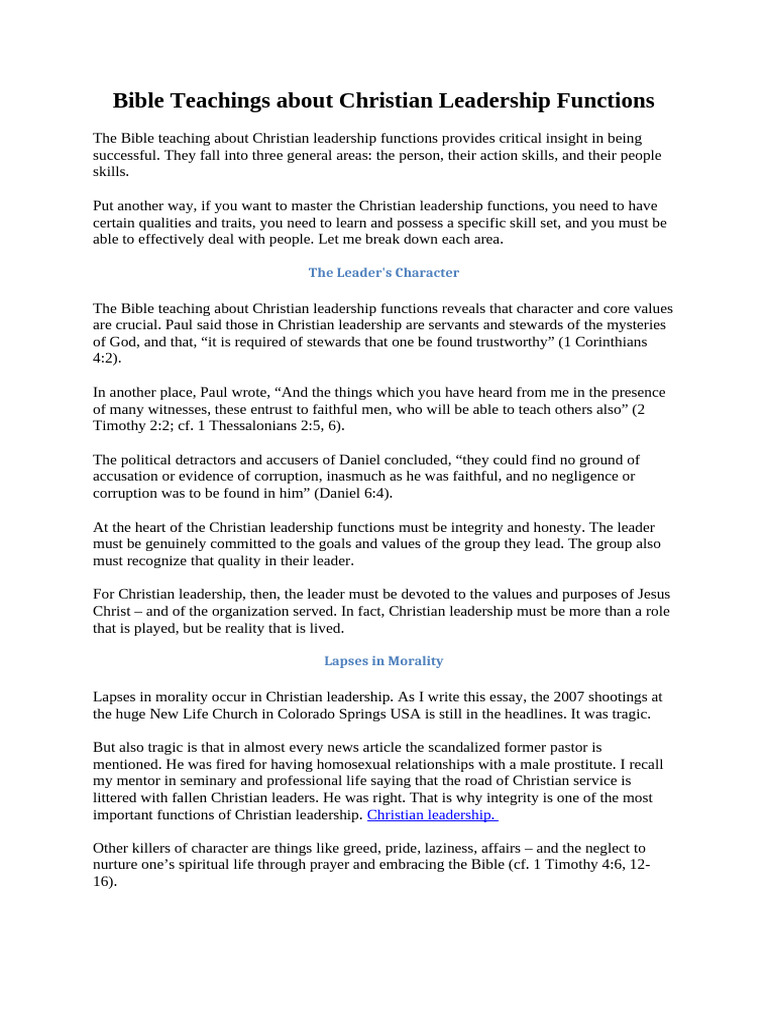 Bible Teachings about Christian Leadership Functions

The Bible teaching about Christian leadership functions provides critical insight in being successful. They fall into three general areas: the person, their action skills, and their people skills.

Put another way, if you want to master the Christian leadership functions, you need to have certain qualities and traits, you need to learn and possess a specific skill set, and you must be able to effectively deal with people. Let me break down each area.

The Leader's Character

The Bible teaching about Christian leadership functions reveals that character and core values are crucial. Paul said those in Christian leadership are servants and stewards of the mysteries of God, and that, “it is required of stewards that one be found trustworthy” (1 Corinthians 4:2).

In another place, Paul wrote, “And the things which you have heard from me in the presence of many witnesses, these entrust to faithful men, who will be able to teach others also” (2 Timothy 2:2; cf. 1 Thessalonians 2:5, 6).

The political detractors and accusers of Daniel concluded, “they could find no ground of accusation or evidence of corruption, inasmuch as he was faithful, and no negligence or corruption was to be found in him” (Daniel 6:4).

At the heart of the Christian leadership functions must be integrity and honesty. The leader must be genuinely committed to the goals and values of the group they lead. The group also must recognize that quality in their leader.

For Christian leadership, then, the leader must be devoted to the values and purposes of Jesus Christ – and of the organization served. In fact, Christian leadership must be more than a role that is played, but be reality that is lived.

Lapses in Morality

Lapses in morality occur in Christian leadership. As I write this essay, the 2007 shootings at the huge New Life Church in Colorado Springs USA is still in the headlines. It was tragic.

But also tragic is that in almost every news article the scandalized former pastor is mentioned. He was fired for having homosexual relationships with a male prostitute. I recall my mentor in seminary and professional life saying that the road of Christian service is littered with fallen Christian leaders. He was right. That is why integrity is one of the most important functions of Christian leadership. Christian leadership.

Other killers of character are things like greed, pride, laziness, affairs – and the neglect to nurture one’s spiritual life through prayer and embracing the Bible (cf. 1 Timothy 4:6, 12-16).